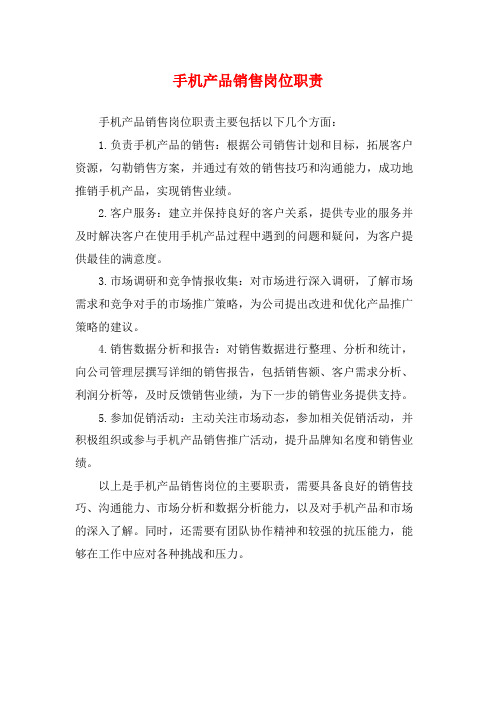 手机产品销售岗位职责

手机产品销售岗位职责主要包括以下几个方面：

1.负责手机产品的销售：根据公司销售计划和目标，拓展客户资源，勾勒销售方案，并通过有效的销售技巧和沟通能力，成功地推销手机产品，实现销售业绩。

2.客户服务：建立并保持良好的客户关系，提供专业的服务并及时解决客户在使用手机产品过程中遇到的问题和疑问，为客户提供最佳的满意度。

3.市场调研和竞争情报收集：对市场进行深入调研，了解市场需求和竞争对手的市场推广策略，为公司提出改进和优化产品推广策略的建议。

4.销售数据分析和报告：对销售数据进行整理、分析和统计，向公司管理层撰写详细的销售报告，包括销售额、客户需求分析、利润分析等，及时反馈销售业绩，为下一步的销售业务提供支持。

5.参加促销活动：主动关注市场动态，参加相关促销活动，并积极组织或参与手机产品销售推广活动，提升品牌知名度和销售业绩。

以上是手机产品销售岗位的主要职责，需要具备良好的销售技巧、沟通能力、市场分析和数据分析能力，以及对手机产品和市场的深入了解。同时，还需要有团队协作精神和较强的抗压能力，能够在工作中应对各种挑战和压力。